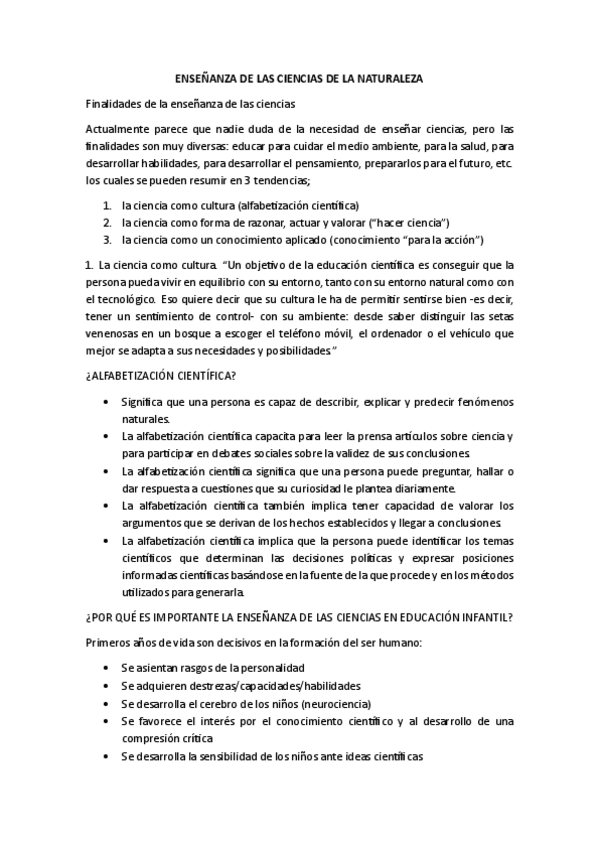 ENSEÑANZA DE LAS CIENCIAS DE LA NATURALEZA

Finalidades de la enseñanza de las ciencias

Actualmente parece que nadie duda de la necesidad de enseñar ciencias, pero las finalidades son muy diversas: educar para cuidar el medio ambiente, para la salud, para desarrollar habilidades, para desarrollar el pensamiento, prepararlos para el futuro, etc. los cuales se pueden resumir en 3 tendencias;

1. la ciencia como cultura (alfabetización científica)
2. la ciencia como forma de razonar, actuar y valorar ("hacer ciencia")
3. la ciencia como un conocimiento aplicado (conocimiento "para la acción")

1. La ciencia como cultura. "Un objetivo de la educación científica es conseguir que la persona pueda vivir en equilibrio con su entorno, tanto con su entorno natural como con el tecnológico. Eso quiere decir que su cultura le ha de permitir sentirse bien -es decir, tener un sentimiento de control- con su ambiente: desde saber distinguir las setas venenosas en un bosque a escoger el teléfono móvil, el ordenador o el vehículo que mejor se adapta a sus necesidades y posibilidades"

¿ALFABETIZACIÓN CIENTÍFICA?

• Significa que una persona es capaz de describir, explicar y predecir fenómenos naturales.
• La alfabetización científica capacita para leer la prensa artículos sobre ciencia y para participar en debates sociales sobre la validez de sus conclusiones.
• La alfabetización científica significa que una persona puede preguntar, hallar o dar respuesta a cuestiones que su curiosidad le plantea diariamente.
• La alfabetización científica también implica tener capacidad de valorar los argumentos que se derivan de los hechos establecidos y llegar a conclusiones.
• La alfabetización científica implica que la persona puede identificar los temas científicos que determinan las decisiones políticas y expresar posiciones informadas científicas basándose en la fuente de la que procede y en los métodos utilizados para generarla.

¿POR QUÉ ES IMPORTANTE LA ENSEÑANZA DE LAS CIENCIAS EN EDUCACIÓN INFANTIL?

Primeros años de vida son decisivos en la formación del ser humano:

• Se asientan rasgos de la personalidad
• Se adquieren destrezas/capacidades/habilidades
• Se desarrolla el cerebro de los niños (neurociencia)
• Se favorece el interés por el conocimiento científico y al desarrollo de una compresión crítica
• Se desarrolla la sensibilidad de los niños ante ideas científicas